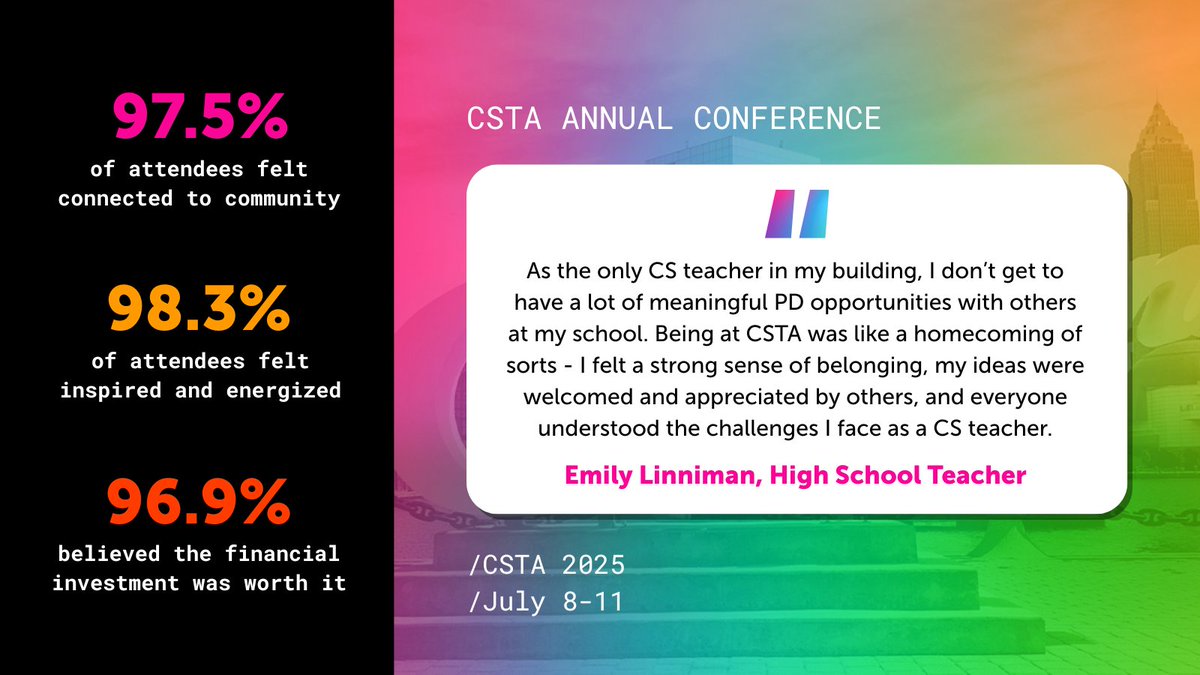 97.5%
of attendees felt connected to community

98.3%
of attendees felt inspired and energized

96.9%
believed the financial investment was worth it

CSTA ANNUAL CONFERENCE

As the only CS teacher in my building, I don't get to have a lot of meaningful PD opportunities with others at my school. Being at CSTA was like a homecoming of sorts - I felt a strong sense of belonging, my ideas were welcomed and appreciated by others, and everyone understood the challenges I face as a CS teacher.

Emily Linniman, High School Teacher

/CSTA 2025
/July 8-11